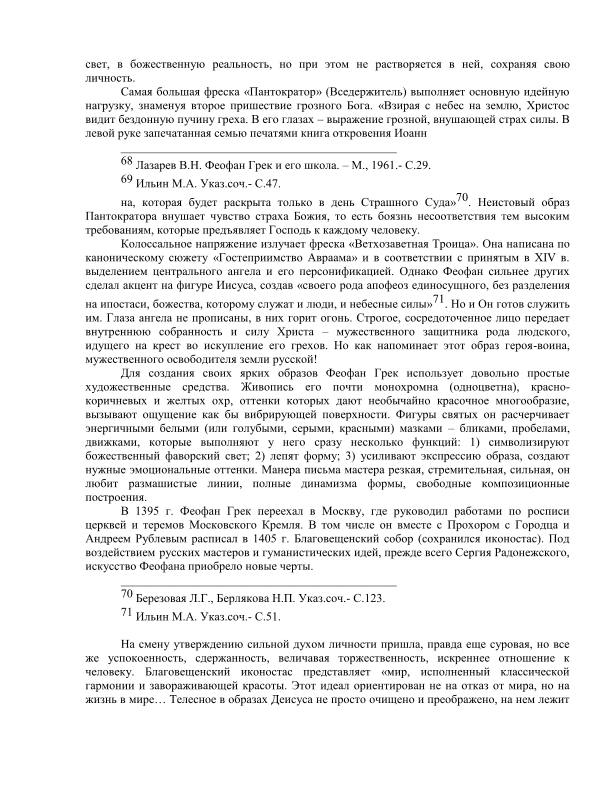 свет, в божественную реальность, но при этом не растворяется в ней, сохраняя свою личность.

Самая большая фреска «Пантократор» (Вседержитель) выполняет основную идейную нагрузку, знаменуя второе пришествие грозного Бога. «Взирая с небес на землю, Христос видит бездонную пучину греха. В его глазах – выражение грозной, внушающей страх силы. В левой руке запечатанная семью печатями книга откровения Иоанн

$^{68}$ Лазарев В.Н. Феофан Грек и его школа. – М., 1961.- С.29.

$^{69}$ Ильин М.А. Указ.соч.- С.47.

на, которая будет раскрыта только в день Страшного Суда»$^{70}$. Неистовый образ Пантократора внушает чувство страха Божия, то есть боязнь несоответствия тем высоким требованиям, которые предъявляет Господь к каждому человеку.

Колоссальное напряжение излучает фреска «Ветхозаветная Троица». Она написана по каноническому сюжету «Гостеприимство Авраама» и в соответствии с принятым в XIV в. выделением центрального ангела и его персонификацией. Однако Феофан сильнее других сделал акцент на фигуре Иисуса, создав «своего рода апофеоз единосущного, без разделения на ипостаси, божества, которому служат и люди, и небесные силы»$^{71}$. Но и Он готов служить им. Глаза ангела не прописаны, в них горит огонь. Строгое, сосредоточенное лицо передает внутреннюю собранность и силу Христа – мужественного защитника рода людского, идущего на крест во искупление его грехов. Но как напоминает этот образ героя-воина, мужественного освободителя земли русской!

Для создания своих ярких образов Феофан Грек использует довольно простые художественные средства. Живопись его почти монохромна (одноцветна), красно-коричневых и желтых охр, оттенки которых дают необычайно красочное многообразие, вызывают ощущение как бы вибрирующей поверхности. Фигуры святых он расчерчивает энергичными белыми (или голубыми, серыми, красными) мазками – бликами, пробелами, движками, которые выполняют у него сразу несколько функций: 1) символизируют божественный фаворский свет; 2) лепят форму; 3) усиливают экспрессию образа, создают нужные эмоциональные оттенки. Манера письма мастера резкая, стремительная, сильная, он любит размашистые линии, полные динамизма формы, свободные композиционные построения.

В 1395 г. Феофан Грек переехал в Москву, где руководил работами по росписи церквей и теремов Московского Кремля. В том числе он вместе с Прохором с Городца и Андреем Рублевым расписал в 1405 г. Благовещенский собор (сохранился иконостас). Под воздействием русских мастеров и гуманистических идей, прежде всего Сергия Радонежского, искусство Феофана приобрело новые черты.

$^{70}$ Березовая Л.Г., Берлякова Н.П. Указ.соч.- С.123.

$^{71}$ Ильин М.А. Указ.соч.- С.51.

На смену утверждению сильной духом личности пришла, правда еще суровая, но все же успокоенность, сдержанность, величавая торжественность, искреннее отношение к человеку. Благовещенский иконостас представляет «мир, исполненный классической гармонии и завораживающей красоты. Этот идеал ориентирован не на отказ от мира, но на жизнь в мире… Телесное в образах Деисуса не просто очищено и преображено, на нем лежит